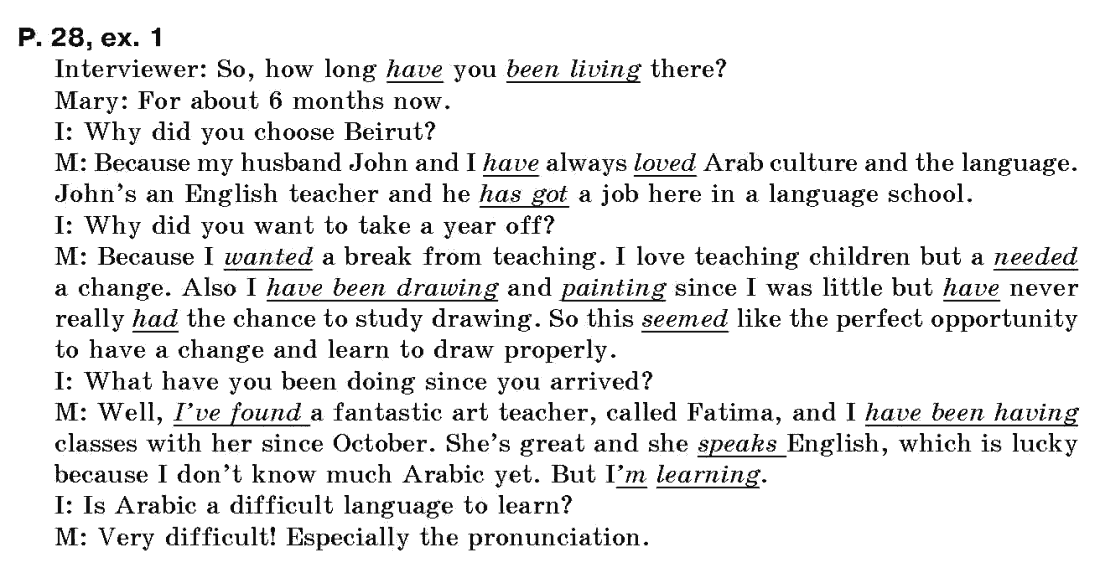 P. 28, ex. 1

Interviewer: So, how long have you been living there?
Mary: For about 6 months now.
I: Why did you choose Beirut?
M: Because my husband John and I have always loved Arab culture and the language. John's an English teacher and he has got a job here in a language school.
I: Why did you want to take a year off?
M: Because I wanted a break from teaching. I love teaching children but a needed a change. Also I have been drawing and painting since I was little but have never really had the chance to study drawing. So this seemed like the perfect opportunity to have a change and learn to draw properly.
I: What have you been doing since you arrived?
M: Well, I've found a fantastic art teacher, called Fatima, and I have been having classes with her since October. She's great and she speaks English, which is lucky because I don't know much Arabic yet. But I'm learning.
I: Is Arabic a difficult language to learn?
M: Very difficult! Especially the pronunciation.